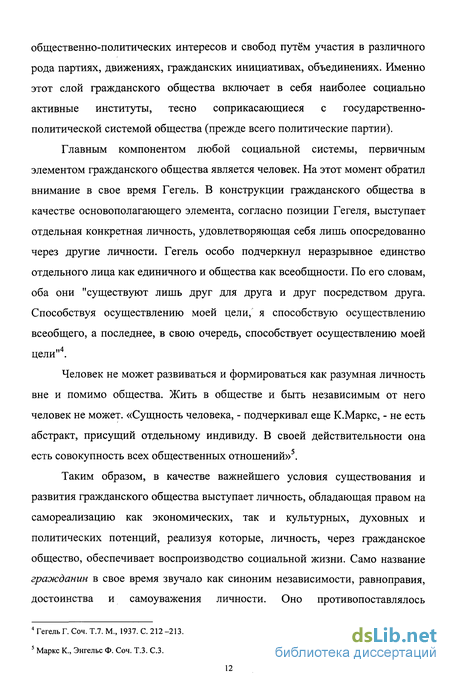 общественно-политических интересов и свобод путём участия в различного рода партиях, движениях, гражданских инициативах, объединениях. Именно этот слой гражданского общества включает в себя наиболее социально активные институты, тесно соприкасающиеся с государственно-политической системой общества (прежде всего политические партии).

Главным компонентом любой социальной системы, первичным элементом гражданского общества является человек. На этот момент обратил внимание в свое время Гегель. В конструкции гражданского общества в качестве основополагающего элемента, согласно позиции Гегеля, выступает отдельная конкретная личность, удовлетворяющая себя лишь опосредованно через другие личности. Гегель особо подчеркнул неразрывное единство отдельного лица как единичного и общества как всеобщности. По его словам, оба они "существуют лишь друг для друга и друг посредством друга. Способствуя осуществлению моей цели, я способствую осуществлению всеобщего, а последнее, в свою очередь, способствует осуществлению моей цели"$^4$.

Человек не может развиваться и формироваться как разумная личность вне и помимо общества. Жить в обществе и быть независимым от него человек не может. «Сущность человека, - подчеркивал еще К.Маркс, - не есть абстракт, присущий отдельному индивиду. В своей действительности она есть совокупность всех общественных отношений»$^5$.

Таким образом, в качестве важнейшего условия существования и развития гражданского общества выступает личность, обладающая правом на самореализацию как экономических, так и культурных, духовных и политических потенций, реализуя которые, личность, через гражданское общество, обеспечивает воспроизводство социальной жизни. Само название гражданин в свое время звучало как синоним независимости, равноправия, достоинства и самоуважения личности. Оно противопоставлялось

$^4$ Гегель Г. Соч. Т.7. М., 1937. С. 212 –213.

$^5$ Маркс К., Энгельс Ф. Соч. Т.3. С.3.

dsLib.net
библиотека диссертаций

12